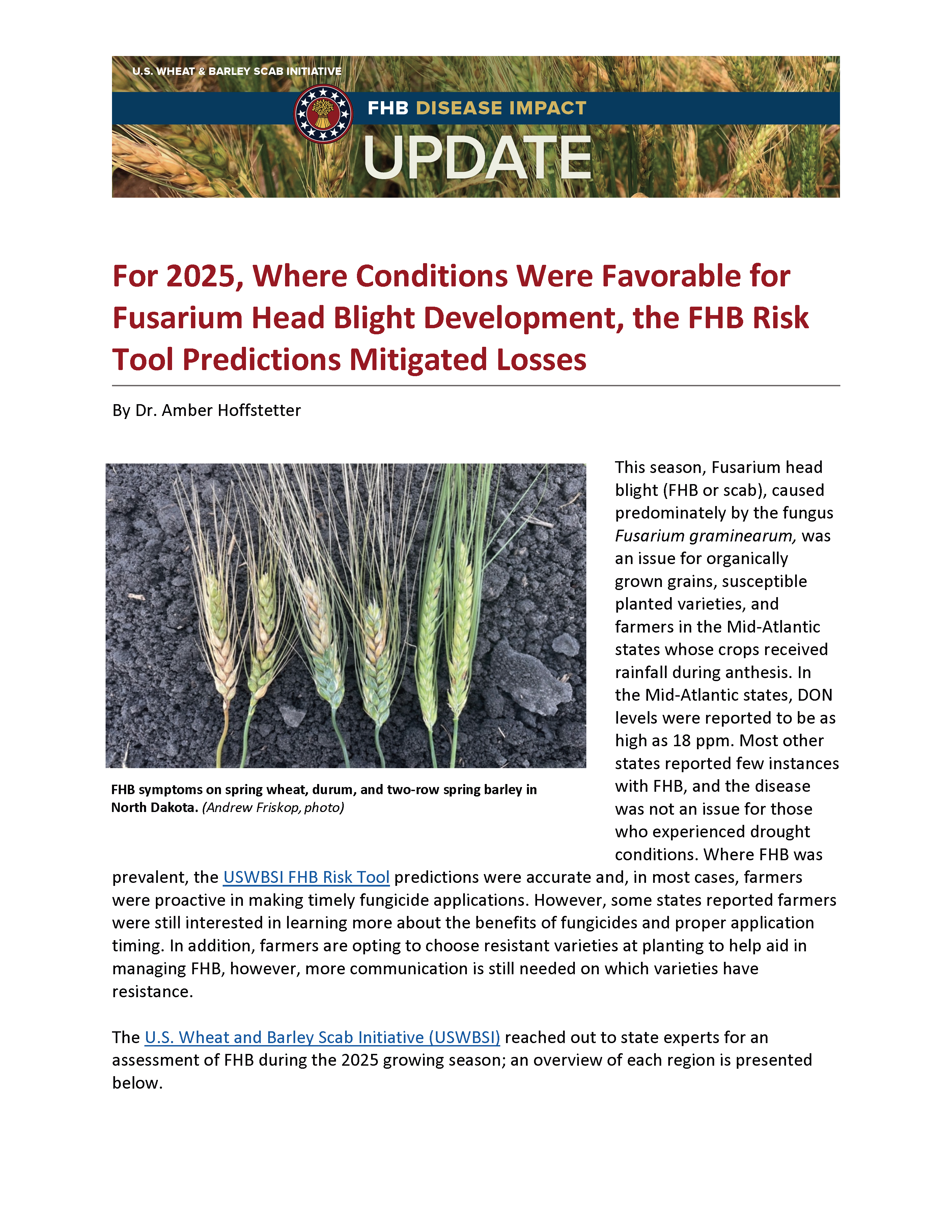 U.S. WHEAT & BARLEY SCAB INITIATIVE

FHB DISEASE IMPACT

UPDATE

For 2025, Where Conditions Were Favorable for Fusarium Head Blight Development, the FHB Risk Tool Predictions Mitigated Losses

By Dr. Amber Hoffstetter

FHB symptoms on spring wheat, durum, and two-row spring barley in North Dakota. (Andrew Friskop, photo)

This season, Fusarium head blight (FHB or scab), caused predominately by the fungus Fusarium graminearum, was an issue for organically grown grains, susceptible planted varieties, and farmers in the Mid-Atlantic states whose crops received rainfall during anthesis. In the Mid-Atlantic states, DON levels were reported to be as high as 18 ppm. Most other states reported few instances with FHB, and the disease was not an issue for those who experienced drought conditions. Where FHB was prevalent, the USWBSI FHB Risk Tool predictions were accurate and, in most cases, farmers were proactive in making timely fungicide applications. However, some states reported farmers were still interested in learning more about the benefits of fungicides and proper application timing. In addition, farmers are opting to choose resistant varieties at planting to help aid in managing FHB, however, more communication is still needed on which varieties have resistance.

The U.S. Wheat and Barley Scab Initiative (USWBSI) reached out to state experts for an assessment of FHB during the 2025 growing season; an overview of each region is presented below.